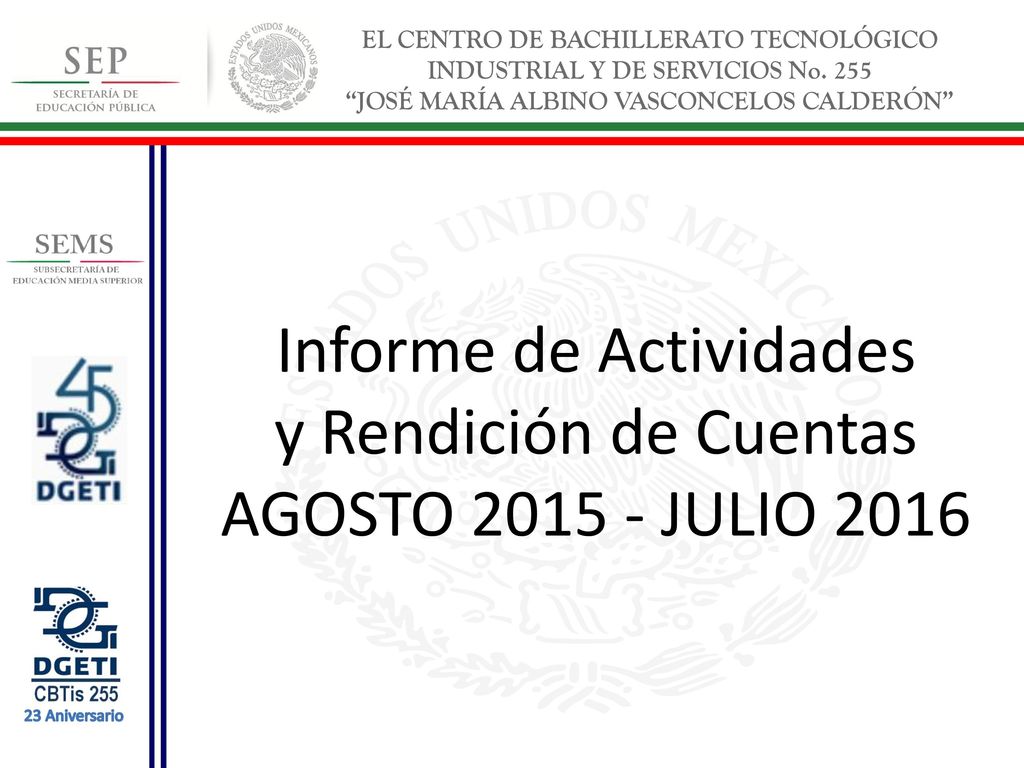 SEP
SECRETARÍA DE EDUCACIÓN PÚBLICA

ESTADOS UNIDOS MEXICANOS

EL CENTRO DE BACHILLERATO TECNOLÓGICO INDUSTRIAL Y DE SERVICIOS No. 255
"JOSÉ MARÍA ALBINO VASCONCELOS CALDERÓN"

SEMS
SUBSECRETARÍA DE EDUCACIÓN MEDIA SUPERIOR

45
DGETI

Informe de Actividades
y Rendición de Cuentas
AGOSTO 2015 - JULIO 2016

DGETI
CBTis 255
23 Aniversario